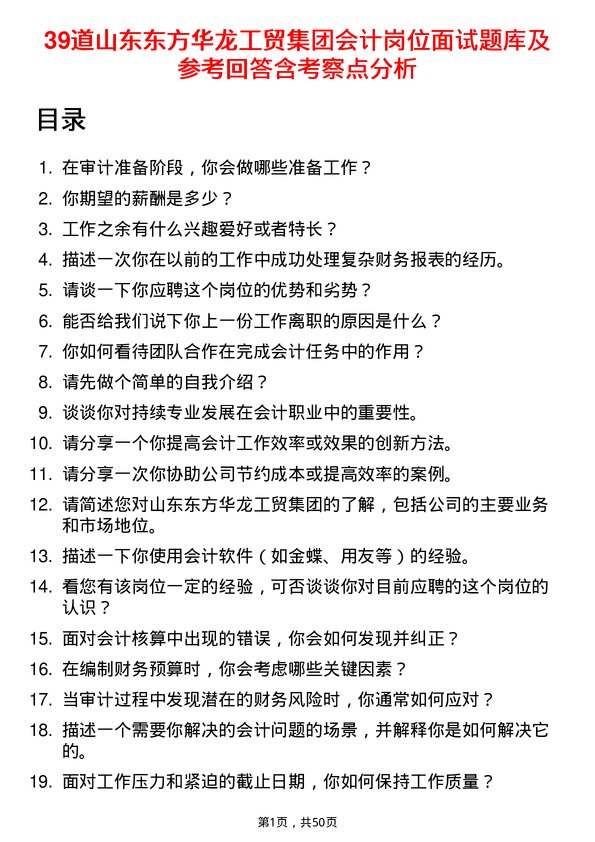 39道山东东方华龙工贸集团会计岗位面试题库及参考回答含考察点分析

目录

1. 在审计准备阶段，你会做哪些准备工作？
2. 你期望的薪酬是多少？
3. 工作之余有什么兴趣爱好或者特长？
4. 描述一次你在以前的工作中成功处理复杂财务报表的经历。
5. 请谈一下你应聘这个岗位的优势和劣势？
6. 能否给我们说下你上一份工作离职的原因是什么？
7. 你如何看待团队合作在完成会计任务中的作用？
8. 请先做个简单的自我介绍？
9. 谈谈你对持续专业发展在会计职业中的重要性。
10. 请分享一个你提高会计工作效率或效果的创新方法。
11. 请分享一次你协助公司节约成本或提高效率的案例。
12. 请简述您对山东东方华龙工贸集团的了解，包括公司的主要业务和市场地位。
13. 描述一下你使用会计软件（如金蝶、用友等）的经验。
14. 看您有该岗位一定的经验，可否谈谈你对目前应聘的这个岗位的认识？
15. 面对会计核算中出现的错误，你会如何发现并纠正？
16. 在编制财务预算时，你会考虑哪些关键因素？
17. 当审计过程中发现潜在的财务风险时，你通常如何应对？
18. 描述一个需要你解决的会计问题的场景，并解释你是如何解决它的。
19. 面对工作压力和紧迫的截止日期，你如何保持工作质量？

第1页，共50页